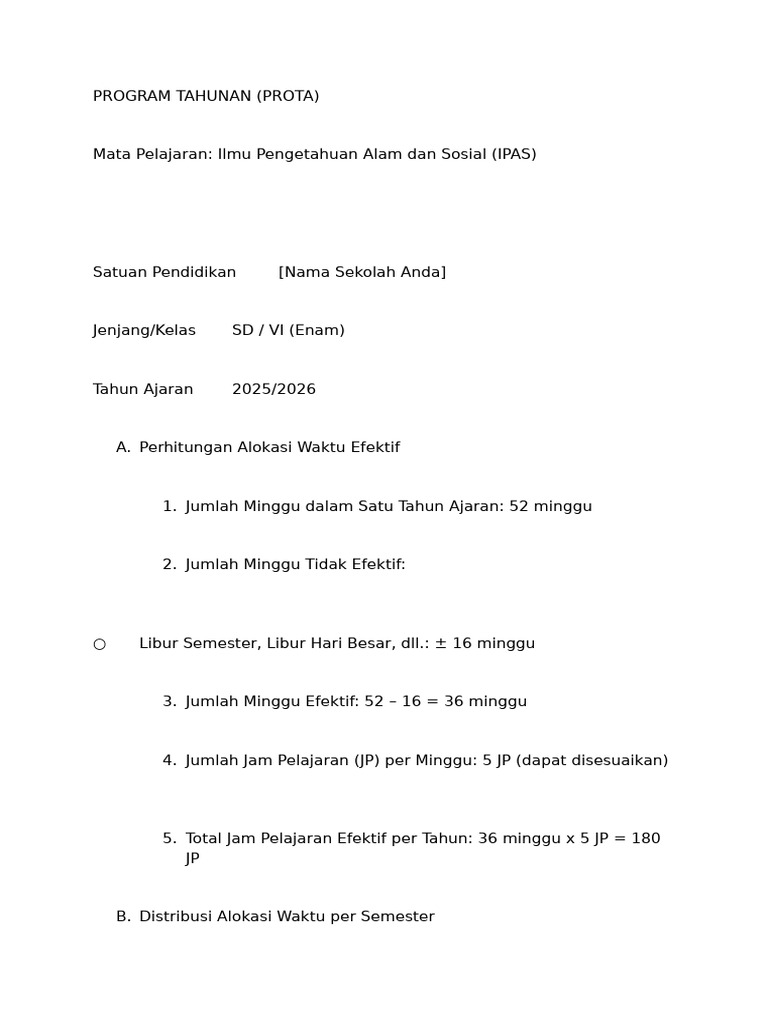 PROGRAM TAHUNAN (PROTA)

Mata Pelajaran: Ilmu Pengetahuan Alam dan Sosial (IPAS)

Satuan Pendidikan [Nama Sekolah Anda]

Jenjang/Kelas SD / VI (Enam)

Tahun Ajaran 2025/2026

A. Perhitungan Alokasi Waktu Efektif

1. Jumlah Minggu dalam Satu Tahun Ajaran: 52 minggu

2. Jumlah Minggu Tidak Efektif:

○ Libur Semester, Libur Hari Besar, dll.: ± 16 minggu

3. Jumlah Minggu Efektif: 52 – 16 = 36 minggu

4. Jumlah Jam Pelajaran (JP) per Minggu: 5 JP (dapat disesuaikan)

5. Total Jam Pelajaran Efektif per Tahun: 36 minggu x 5 JP = 180 JP

B. Distribusi Alokasi Waktu per Semester